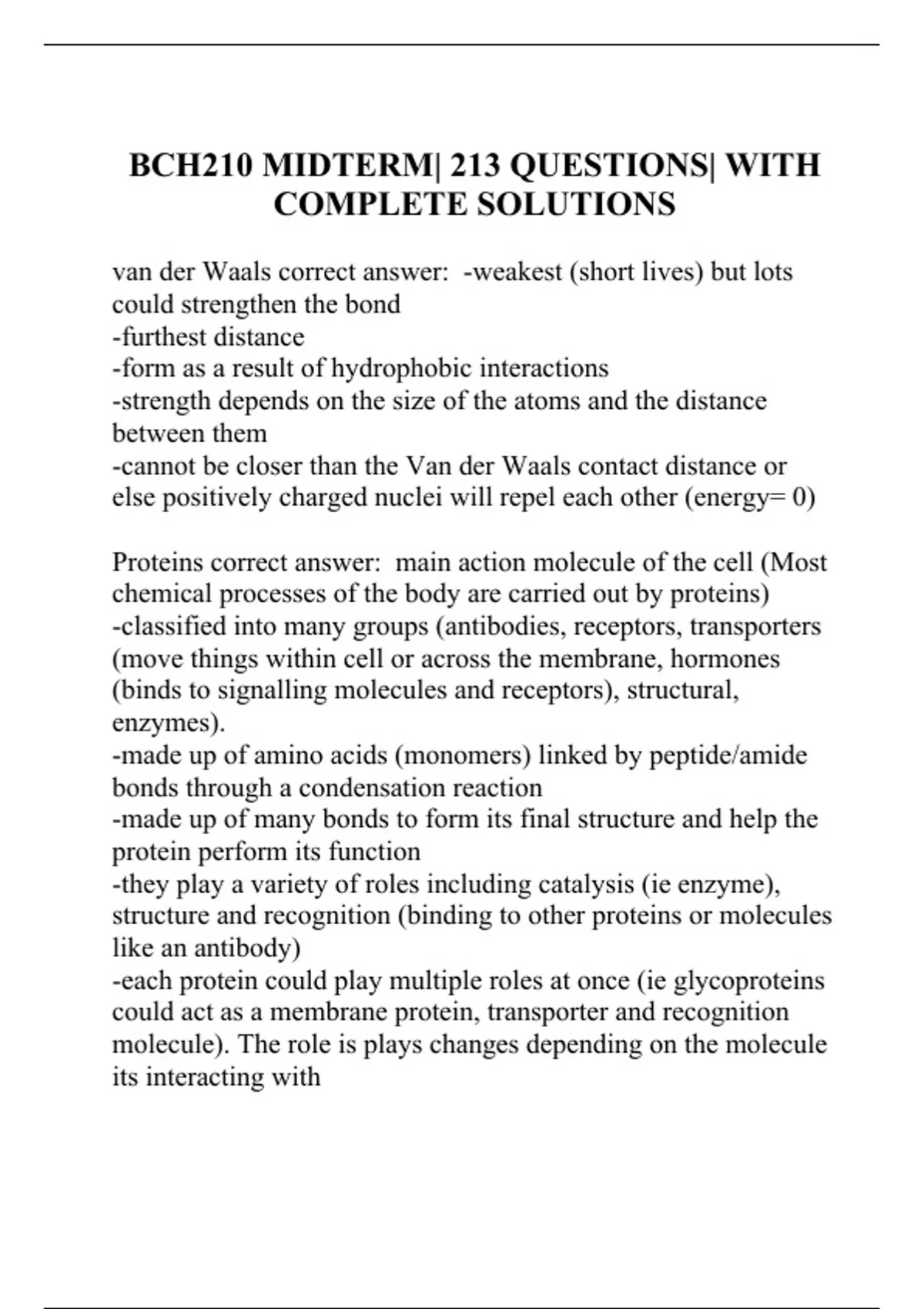 BCH210 MIDTERM| 213 QUESTIONS| WITH COMPLETE SOLUTIONS

van der Waals correct answer: -weakest (short lives) but lots could strengthen the bond
-furthest distance
-form as a result of hydrophobic interactions
-strength depends on the size of the atoms and the distance between them
-cannot be closer than the Van der Waals contact distance or else positively charged nuclei will repel each other (energy= 0)

Proteins correct answer: main action molecule of the cell (Most chemical processes of the body are carried out by proteins)
-classified into many groups (antibodies, receptors, transporters (move things within cell or across the membrane, hormones (binds to signalling molecules and receptors), structural, enzymes).
-made up of amino acids (monomers) linked by peptide/amide bonds through a condensation reaction
-made up of many bonds to form its final structure and help the protein perform its function
-they play a variety of roles including catalysis (ie enzyme), structure and recognition (binding to other proteins or molecules like an antibody)
-each protein could play multiple roles at once (ie glycoproteins could act as a membrane protein, transporter and recognition molecule). The role is plays changes depending on the molecule its interacting with